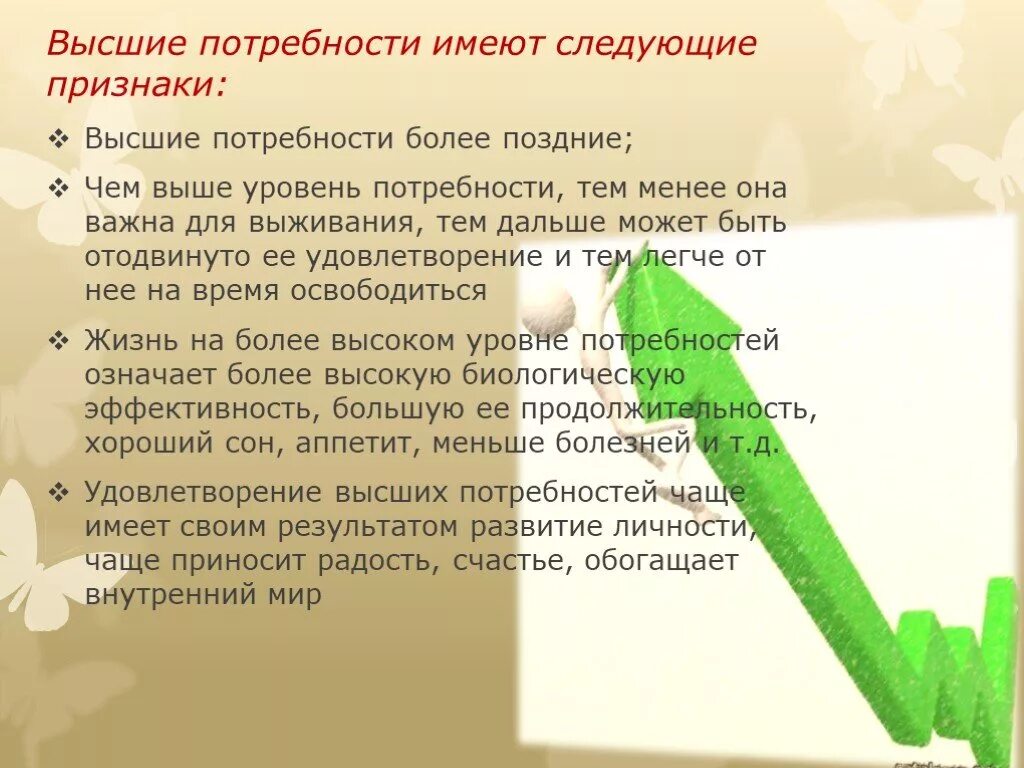 Высшие потребности имеют следующие признаки:

❖ Высшие потребности более поздние;

❖ Чем выше уровень потребности, тем менее она важна для выживания, тем дальше может быть отодвинуто ее удовлетворение и тем легче от нее на время освободиться

❖ Жизнь на более высоком уровне потребностей означает более высокую биологическую эффективность, большую ее продолжительность, хороший сон, аппетит, меньше болезней и т.д.

❖ Удовлетворение высших потребностей чаще имеет своим результатом развитие личности, чаще приносит радость, счастье, обогащает внутренний мир